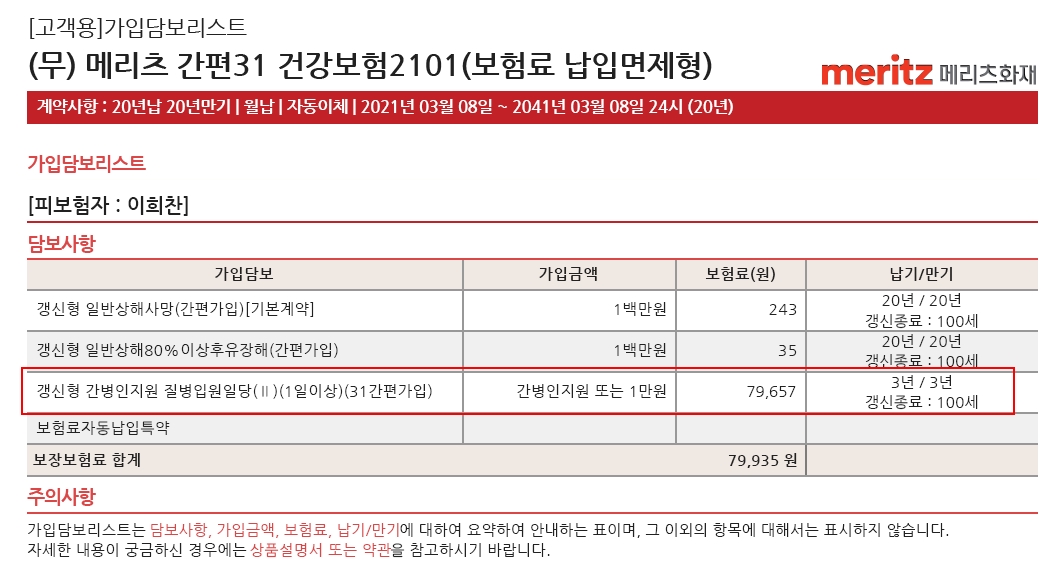 [고객용]가입담보리스트

(무) 메리츠 간편31 건강보험2101(보험료 납입면제형)

meritz 메리츠화재

계약사항 : 20년납 20년만기 | 월납 | 자동이체 | 2021년 03월 08일 ~ 2041년 03월 08일 24시 (20년)

가입담보리스트

[피보험자 : 이희찬]

담보사항

| 가입담보 | 가입금액 | 보험료(원) | 납기/만기 |
|---|---|---|---|
| 갱신형 일반상해사망(간편가입)[기본계약] | 1백만원 | 243 | 20년 / 20년 갱신종료 : 100세 |
| 갱신형 일반상해80%이상후유장해(간편가입) | 1백만원 | 35 | 20년 / 20년 갱신종료 : 100세 |
| 갱신형 간병인지원 질병입원일당(Ⅱ)(1일이상)(31간편가입) | 간병인지원 또는 1만원 | 79,657 | 3년 / 3년 갱신종료 : 100세 |
| 보험료자동납입특약 | | | |
| 보장보험료 합계 | | 79,935 원 | |

주의사항

가입담보리스트는 담보사항, 가입금액, 보험료, 납기/만기에 대하여 요약하여 안내하는 표이며, 그 이외의 항목에 대해서는 표시하지 않습니다.
자세한 내용이 궁금하신 경우에는 상품설명서 또는 약관을 참고하시기 바랍니다.